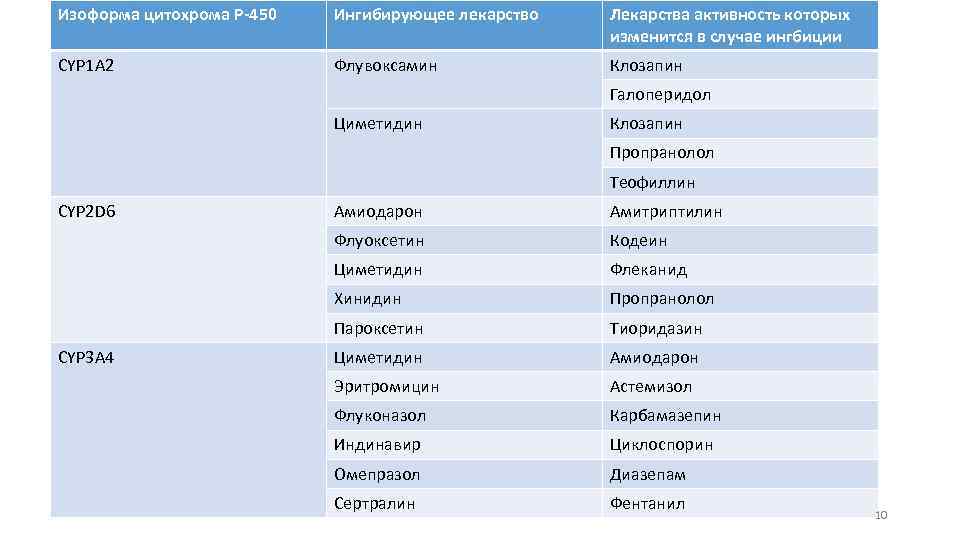 | Изоформа цитохрома Р-450 | Ингибирующее лекарство | Лекарства активность которых изменится в случае ингбиции |
|---|---|---|
| CYP1A2 | Флувоксамин | Клозапин |
| | | Галоперидол |
| | Циметидин | Клозапин |
| | | Пропранолол |
| | | Теофиллин |
| CYP2D6 | Амиодарон | Амитриптилин |
| | Флуоксетин | Кодеин |
| | Циметидин | Флеканид |
| | Хинидин | Пропранолол |
| | Пароксетин | Тиоридазин |
| CYP3A4 | Циметидин | Амиодарон |
| | Эритромицин | Астемизол |
| | Флуконазол | Карбамазепин |
| | Индинавир | Циклоспорин |
| | Омепразол | Диазепам |
| | Сертралин | Фентанил |

10